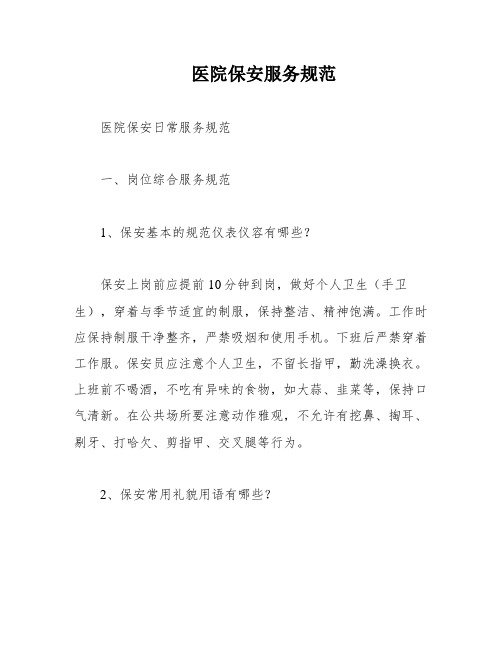 医院保安服务规范

医院保安日常服务规范

一、岗位综合服务规范

1、保安基本的规范仪表仪容有哪些？

保安上岗前应提前10分钟到岗，做好个人卫生（手卫生），穿着与季节适宜的制服，保持整洁、精神饱满。工作时应保持制服干净整齐，严禁吸烟和使用手机。下班后严禁穿着工作服。保安员应注意个人卫生，不留长指甲，勤洗澡换衣。上班前不喝酒，不吃有异味的食物，如大蒜、韭菜等，保持口气清新。在公共场所要注意动作雅观，不允许有挖鼻、掏耳、剔牙、打哈欠、剪指甲、交叉腿等行为。

2、保安常用礼貌用语有哪些？